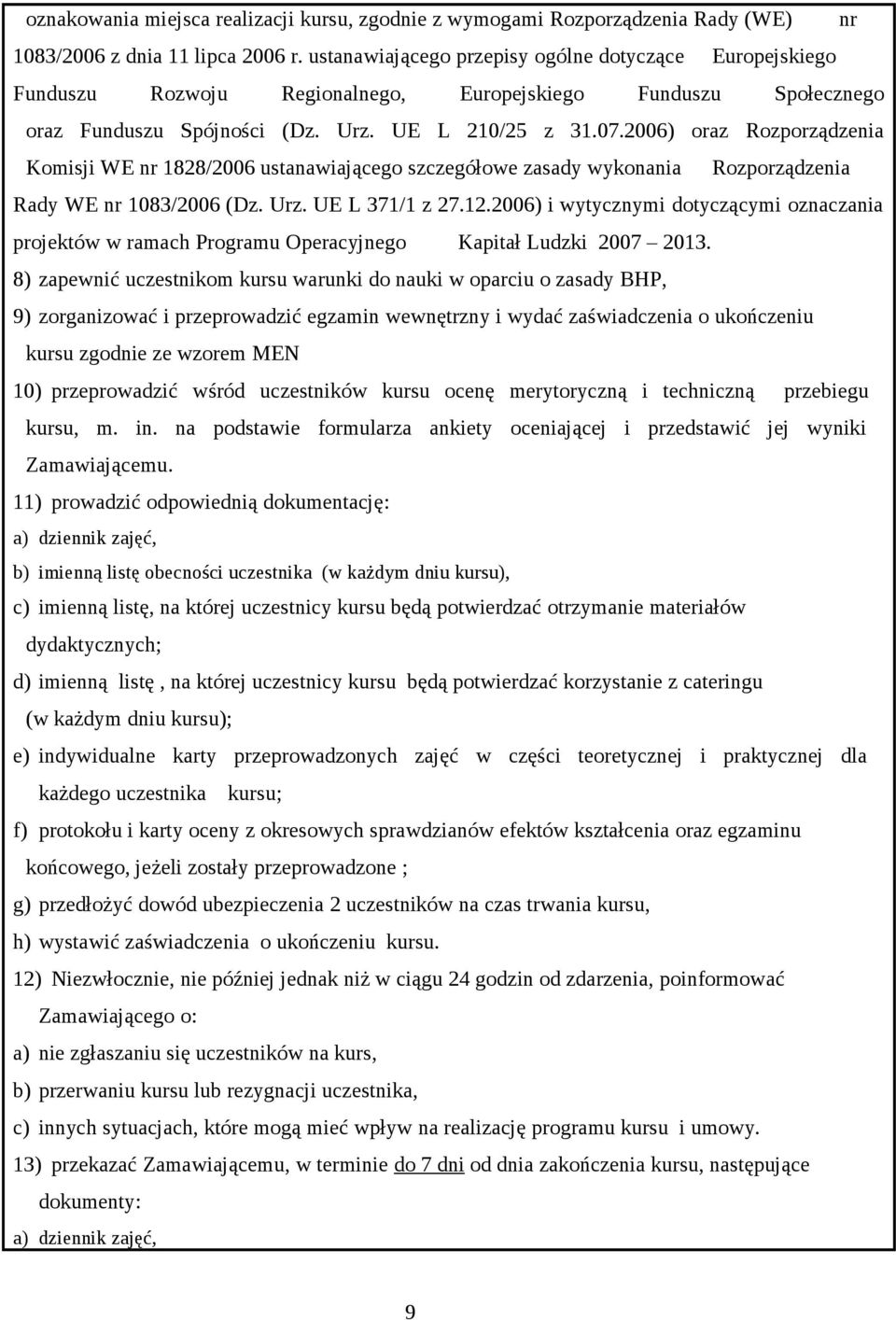 oznakowania miejsca realizacji kursu, zgodnie z wymogami Rozporządzenia Rady (WE) nr 1083/2006 z dnia 11 lipca 2006 r. ustanawiającego przepisy ogólne dotyczące Europejskiego Funduszu Rozwoju Regionalnego, Europejskiego Funduszu Społecznego oraz Funduszu Spójności (Dz. Urz. UE L 210/25 z 31.07.2006) oraz Rozporządzenia Komisji WE nr 1828/2006 ustanawiającego szczegółowe zasady wykonania Rozporządzenia Rady WE nr 1083/2006 (Dz. Urz. UE L 371/1 z 27.12.2006) i wytycznymi dotyczącymi oznaczania projektów w ramach Programu Operacyjnego Kapitał Ludzki 2007 – 2013.

8) zapewnić uczestnikom kursu warunki do nauki w oparciu o zasady BHP,

9) zorganizować i przeprowadzić egzamin wewnętrzny i wydać zaświadczenia o ukończeniu kursu zgodnie ze wzorem MEN

10) przeprowadzić wśród uczestników kursu ocenę merytoryczną i techniczną przebiegu kursu, m. in. na podstawie formularza ankiety oceniającej i przedstawić jej wyniki Zamawiającemu.

11) prowadzić odpowiednią dokumentację:

a) dziennik zajęć,

b) imienną listę obecności uczestnika (w każdym dniu kursu),

c) imienną listę, na której uczestnicy kursu będą potwierdzać otrzymanie materiałów dydaktycznych;

d) imienną listę , na której uczestnicy kursu będą potwierdzać korzystanie z cateringu (w każdym dniu kursu);

e) indywidualne karty przeprowadzonych zajęć w części teoretycznej i praktycznej dla każdego uczestnika kursu;

f) protokołu i karty oceny z okresowych sprawdzianów efektów kształcenia oraz egzaminu końcowego, jeżeli zostały przeprowadzone ;

g) przedłożyć dowód ubezpieczenia 2 uczestników na czas trwania kursu,

h) wystawić zaświadczenia o ukończeniu kursu.

12) Niezwłocznie, nie później jednak niż w ciągu 24 godzin od zdarzenia, poinformować Zamawiającego o:

a) nie zgłaszaniu się uczestników na kurs,

b) przerwaniu kursu lub rezygnacji uczestnika,

c) innych sytuacjach, które mogą mieć wpływ na realizację programu kursu i umowy.

13) przekazać Zamawiającemu, w terminie do 7 dni od dnia zakończenia kursu, następujące dokumenty:

a) dziennik zajęć,

9